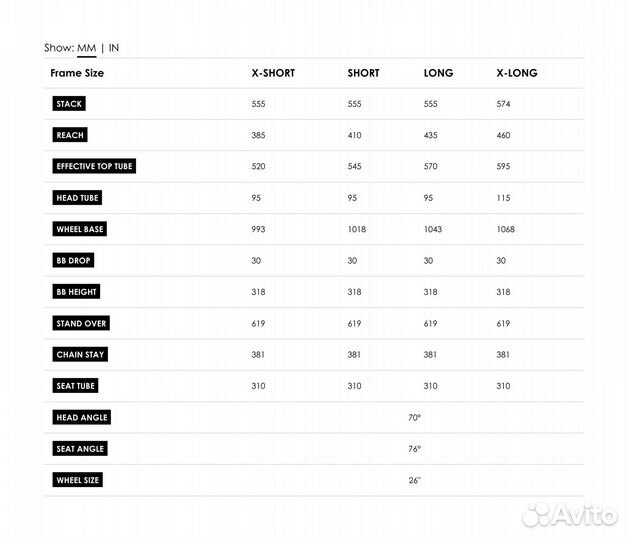 Show: MM | IN

| Frame Size | X-SHORT | SHORT | LONG | X-LONG |
|---|---|---|---|---|
| STACK | 555 | 555 | 555 | 574 |
| REACH | 385 | 410 | 435 | 460 |
| EFFECTIVE TOP TUBE | 520 | 545 | 570 | 595 |
| HEAD TUBE | 95 | 95 | 95 | 115 |
| WHEEL BASE | 993 | 1018 | 1043 | 1068 |
| BB DROP | 30 | 30 | 30 | 30 |
| BB HEIGHT | 318 | 318 | 318 | 318 |
| STAND OVER | 619 | 619 | 619 | 619 |
| CHAIN STAY | 381 | 381 | 381 | 381 |
| SEAT TUBE | 310 | 310 | 310 | 310 |
| HEAD ANGLE | 70° | | | |
| SEAT ANGLE | 76° | | | |
| WHEEL SIZE | 26" | | | |

Avito